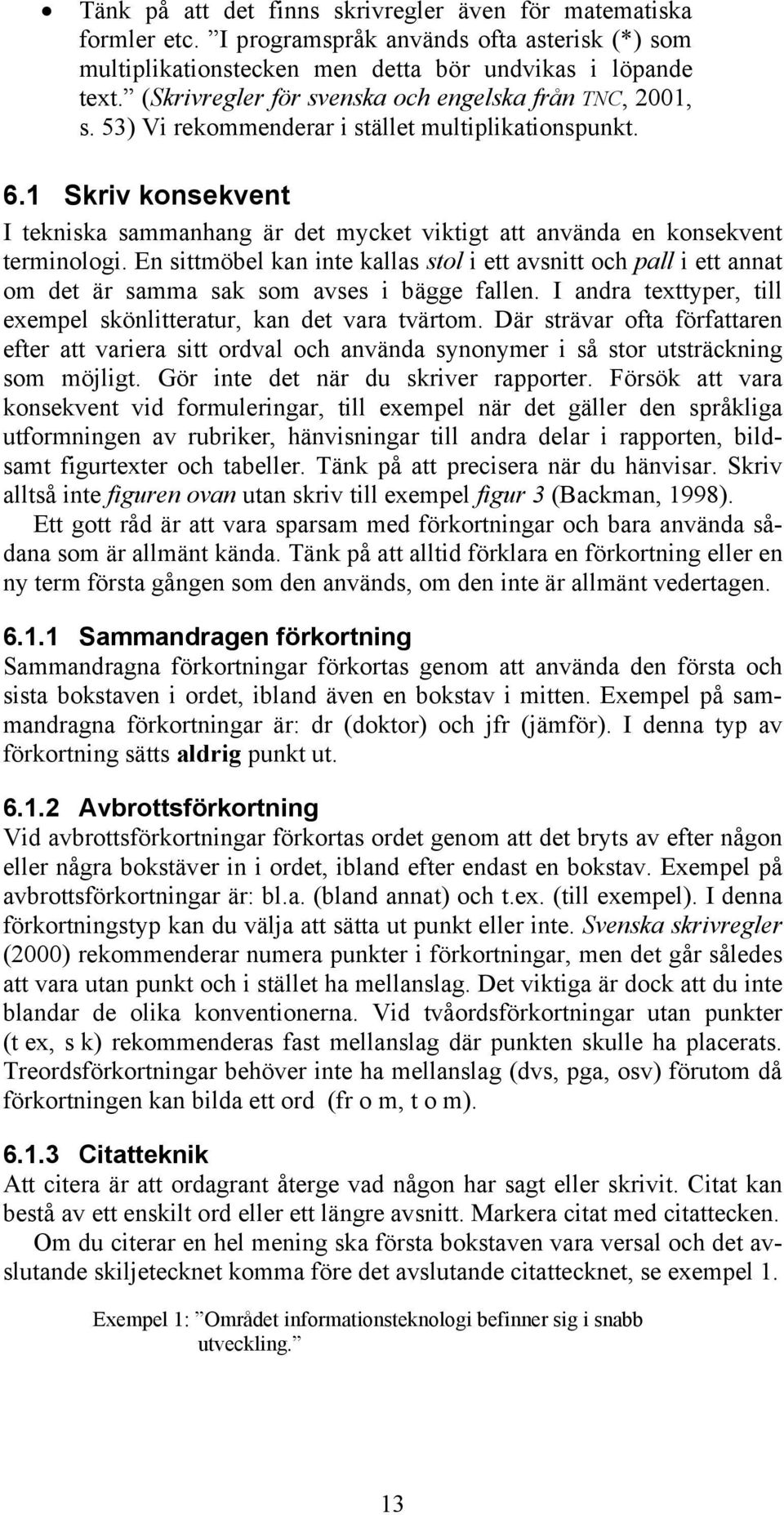 • Tänk på att det finns skrivregler även för matematiska formler etc. ”I programspråk används ofta asterisk (*) som multiplikationstecken men detta bör undvikas i löpande text.” (Skrivregler för svenska och engelska från TNC, 2001, s. 53) Vi rekommenderar i stället multiplikationspunkt.

6.1 Skriv konsekvent
I tekniska sammanhang är det mycket viktigt att använda en konsekvent terminologi. En sittmöbel kan inte kallas stol i ett avsnitt och pall i ett annat om det är samma sak som avses i bägge fallen. I andra texttyper, till exempel skönlitteratur, kan det vara tvärtom. Där strävar ofta författaren efter att variera sitt ordval och använda synonymer i så stor utsträckning som möjligt. Gör inte det när du skriver rapporter. Försök att vara konsekvent vid formuleringar, till exempel när det gäller den språkliga utformningen av rubriker, hänvisningar till andra delar i rapporten, bildsamt figurtexter och tabeller. Tänk på att precisera när du hänvisar. Skriv alltså inte figuren ovan utan skriv till exempel figur 3 (Backman, 1998).

Ett gott råd är att vara sparsam med förkortningar och bara använda sådana som är allmänt kända. Tänk på att alltid förklara en förkortning eller en ny term första gången som den används, om den inte är allmänt vedertagen.

6.1.1 Sammandragen förkortning
Sammandragna förkortningar förkortas genom att använda den första och sista bokstaven i ordet, ibland även en bokstav i mitten. Exempel på sammandragna förkortningar är: dr (doktor) och jfr (jämför). I denna typ av förkortning sätts aldrig punkt ut.

6.1.2 Avbrottsförkortning
Vid avbrottsförkortningar förkortas ordet genom att det bryts av efter någon eller några bokstäver in i ordet, ibland efter endast en bokstav. Exempel på avbrottsförkortningar är: bl.a. (bland annat) och t.ex. (till exempel). I denna förkortningstyp kan du välja att sätta ut punkt eller inte. Svenska skrivregler (2000) rekommenderar numera punkter i förkortningar, men det går således att vara utan punkt och i stället ha mellanslag. Det viktiga är dock att du inte blandar de olika konventionerna. Vid tvåordsförkortningar utan punkter (t ex, s k) rekommenderas fast mellanslag där punkten skulle ha placerats. Treordsförkortningar behöver inte ha mellanslag (dvs, pga, osv) förutom då förkortningen kan bilda ett ord (fr o m, t o m).

6.1.3 Citatteknik
Att citera är att ordagrant återge vad någon har sagt eller skrivit. Citat kan bestå av ett enskilt ord eller ett längre avsnitt. Markera citat med citattecken.

Om du citerar en hel mening ska första bokstaven vara versal och det avslutande skiljetecknet komma före det avslutande citattecknet, se exempel 1.

Exempel 1: ”Området informationsteknologi befinner sig i snabb utveckling.”

13